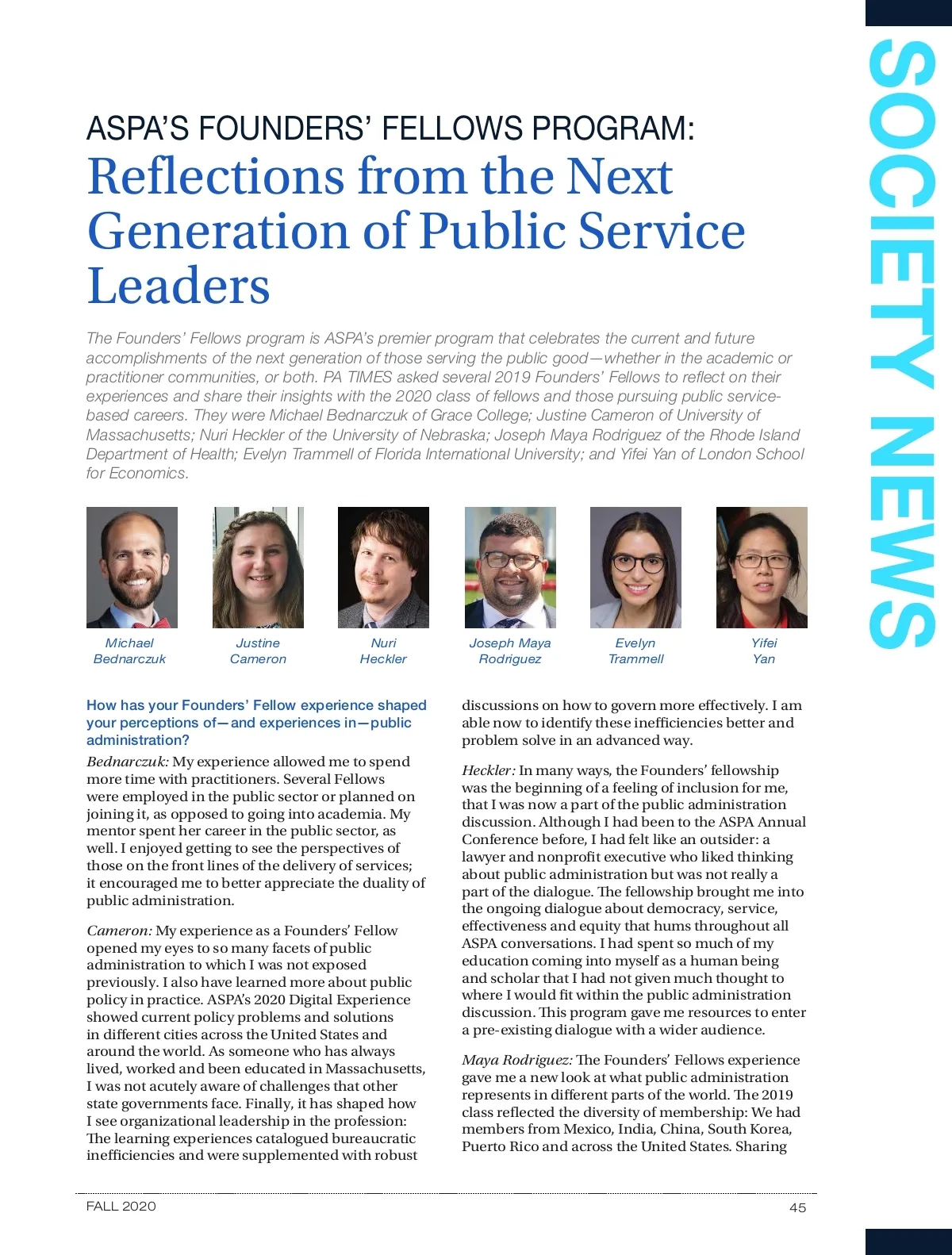 SOCIETY NEWS

ASPA'S FOUNDERS' FELLOWS PROGRAM:
Reflections from the Next Generation of Public Service Leaders

The Founders' Fellows program is ASPA's premier program that celebrates the current and future accomplishments of the next generation of those serving the public good—whether in the academic or practitioner communities, or both. PA TIMES asked several 2019 Founders' Fellows to reflect on their experiences and share their insights with the 2020 class of fellows and those pursuing public service-based careers. They were Michael Bednarczuk of Grace College; Justine Cameron of University of Massachusetts; Nuri Heckler of the University of Nebraska; Joseph Maya Rodriguez of the Rhode Island Department of Health; Evelyn Trammell of Florida International University; and Yifei Yan of London School for Economics.

Michael Bednarczuk

Justine Cameron

Nuri Heckler

Joseph Maya Rodriguez

Evelyn Trammell

Yifei Yan

How has your Founders' Fellow experience shaped your perceptions of—and experiences in—public administration?

Bednarczuk: My experience allowed me to spend more time with practitioners. Several Fellows were employed in the public sector or planned on joining it, as opposed to going into academia. My mentor spent her career in the public sector, as well. I enjoyed getting to see the perspectives of those on the front lines of the delivery of services; it encouraged me to better appreciate the duality of public administration.

Cameron: My experience as a Founders' Fellow opened my eyes to so many facets of public administration to which I was not exposed previously. I also have learned more about public policy in practice. ASPA's 2020 Digital Experience showed current policy problems and solutions in different cities across the United States and around the world. As someone who has always lived, worked and been educated in Massachusetts, I was not acutely aware of challenges that other state governments face. Finally, it has shaped how I see organizational leadership in the profession: The learning experiences catalogued bureaucratic inefficiencies and were supplemented with robust discussions on how to govern more effectively. I am able now to identify these inefficiencies better and problem solve in an advanced way.

Heckler: In many ways, the Founders' fellowship was the beginning of a feeling of inclusion for me, that I was now a part of the public administration discussion. Although I had been to the ASPA Annual Conference before, I had felt like an outsider: a lawyer and nonprofit executive who liked thinking about public administration but was not really a part of the dialogue. The fellowship brought me into the ongoing dialogue about democracy, service, effectiveness and equity that hums throughout all ASPA conversations. I had spent so much of my education coming into myself as a human being and scholar that I had not given much thought to where I would fit within the public administration discussion. This program gave me resources to enter a pre-existing dialogue with a wider audience.

Maya Rodriguez: The Founders' Fellows experience gave me a new look at what public administration represents in different parts of the world. The 2019 class reflected the diversity of membership: We had members from Mexico, India, China, South Korea, Puerto Rico and across the United States. Sharing

FALL 2020

45